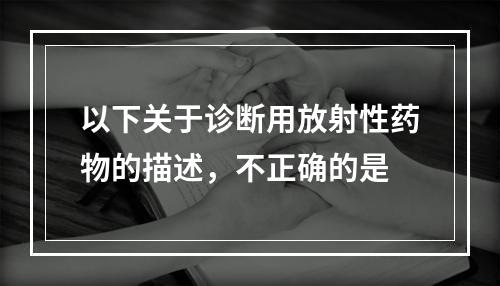 以下关于诊断用放射性药物的描述，不正确的是